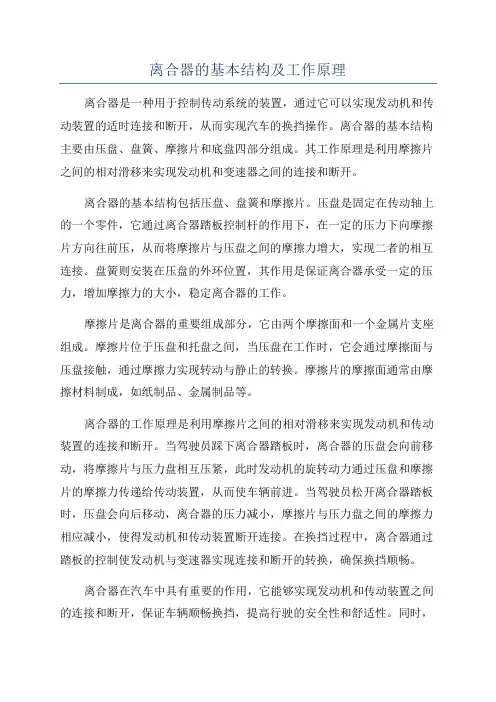 离合器的基本结构及工作原理

离合器是一种用于控制传动系统的装置，通过它可以实现发动机和传动装置的适时连接和断开，从而实现汽车的换挡操作。离合器的基本结构主要由压盘、盘簧、摩擦片和底盘四部分组成。其工作原理是利用摩擦片之间的相对滑移来实现发动机和变速器之间的连接和断开。

离合器的基本结构包括压盘、盘簧和摩擦片。压盘是固定在传动轴上的一个零件，它通过离合器踏板控制杆的作用下，在一定的压力下向摩擦片方向往前压，从而将摩擦片与压盘之间的摩擦力增大，实现二者的相互连接。盘簧则安装在压盘的外环位置，其作用是保证离合器承受一定的压力，增加摩擦力的大小，稳定离合器的工作。

摩擦片是离合器的重要组成部分，它由两个摩擦面和一个金属片支座组成。摩擦片位于压盘和托盘之间，当压盘在工作时，它会通过摩擦面与压盘接触，通过摩擦力实现转动与静止的转换。摩擦片的摩擦面通常由摩擦材料制成，如纸制品、金属制品等。

离合器的工作原理是利用摩擦片之间的相对滑移来实现发动机和传动装置的连接和断开。当驾驶员踩下离合器踏板时，离合器的压盘会向前移动，将摩擦片与压力盘相互压紧，此时发动机的旋转动力通过压盘和摩擦片的摩擦力传递给传动装置，从而使车辆前进。当驾驶员松开离合器踏板时，压盘会向后移动，离合器的压力减小，摩擦片与压力盘之间的摩擦力相应减小，使得发动机和传动装置断开连接。在换挡过程中，离合器通过踏板的控制使发动机与变速器实现连接和断开的转换，确保换挡顺畅。

离合器在汽车中具有重要的作用，它能够实现发动机和传动装置之间的连接和断开，保证车辆顺畅换挡，提高行驶的安全性和舒适性。同时，